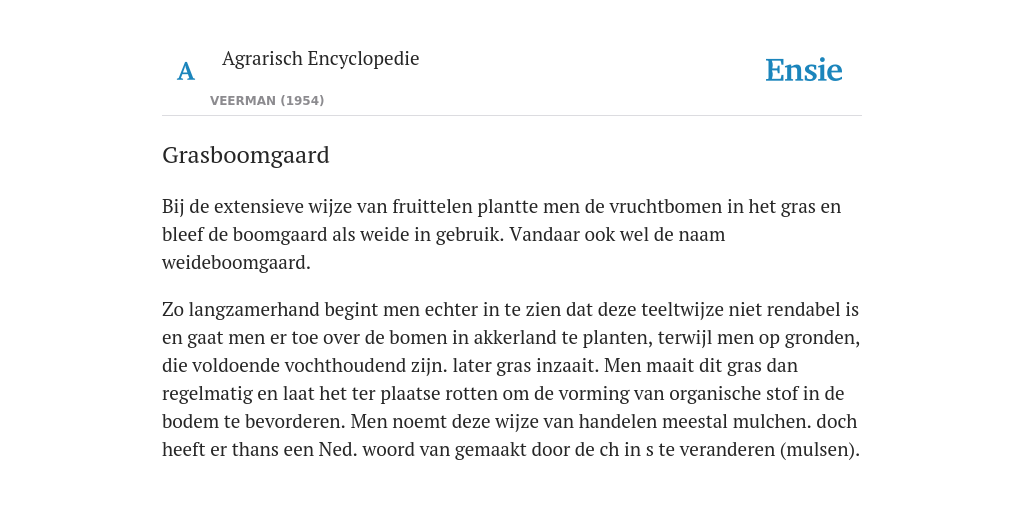 A Agrarisch Encyclopedie

VEERMAN (1954)

Ensie

Grasboomgaard

Bij de extensieve wijze van fruittelen plantte men de vruchtbomen in het gras en bleef de boomgaard als weide in gebruik. Vandaar ook wel de naam weideboomgaard.

Zo langzamerhand begint men echter in te zien dat deze teeltwijze niet rendabel is en gaat men er toe over de bomen in akkerland te planten, terwijl men op gronden, die voldoende vochthoudend zijn. later gras inzaait. Men maait dit gras dan regelmatig en laat het ter plaatse rotten om de vorming van organische stof in de bodem te bevorderen. Men noemt deze wijze van handelen meestal mulchen. doch heeft er thans een Ned. woord van gemaakt door de ch in s te veranderen (mulsen).